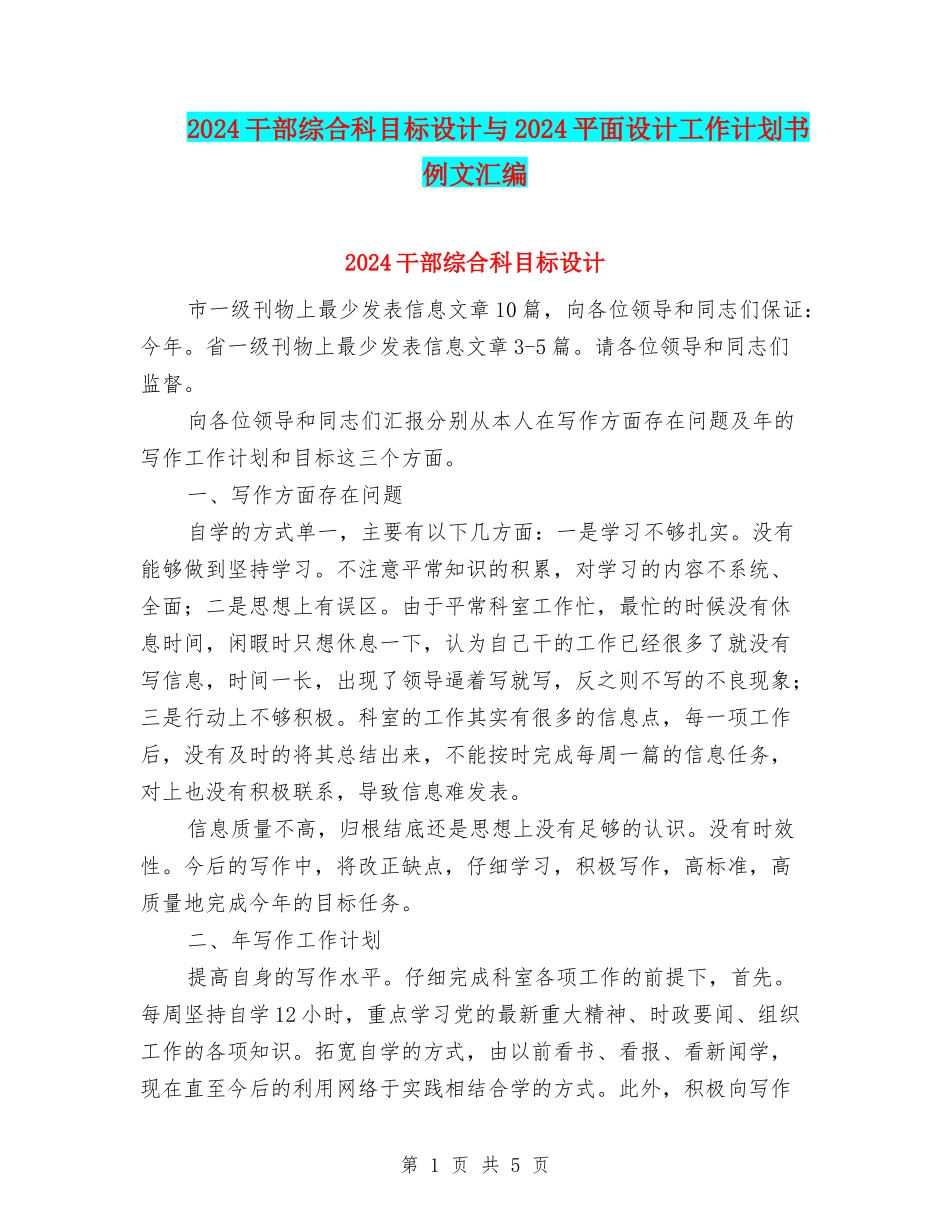 2024干部综合科目标设计与2024平面设计工作计划书例文汇编

2024干部综合科目标设计

市一级刊物上最少发表信息文章10篇，向各位领导和同志们保证：今年。省一级刊物上最少发表信息文章3-5篇。请各位领导和同志们监督。

向各位领导和同志们汇报分别从本人在写作方面存在问题及年的写作工作计划和目标这三个方面。

一、写作方面存在问题

自学的方式单一，主要有以下几方面：一是学习不够扎实。没有能够做到坚持学习。不注意平常知识的积累，对学习的内容不系统、全面；二是思想上有误区。由于平常科室工作忙，最忙的时候没有休息时间，闲暇时只想休息一下，认为自己干的工作已经很多了就没有写信息，时间一长，出现了领导逼着写就写，反之则不写的不良现象；三是行动上不够积极。科室的工作其实有很多的信息点，每一项工作后，没有及时的将其总结出来，不能按时完成每周一篇的信息任务，对上也没有积极联系，导致信息难发表。

信息质量不高，归根结底还是思想上没有足够的认识。没有时效性。今后的写作中，将改正缺点，仔细学习，积极写作，高标准，高质量地完成今年的目标任务。

二、年写作工作计划

提高自身的写作水平。仔细完成科室各项工作的前提下，首先。每周坚持自学12小时，重点学习党的最新重大精神、时政要闻、组织工作的各项知识。拓宽自学的方式，由以前看书、看报、看新闻学，现在直至今后的利用网络于实践相结合学的方式。此外，积极向写作

第 1 页 共 5 页